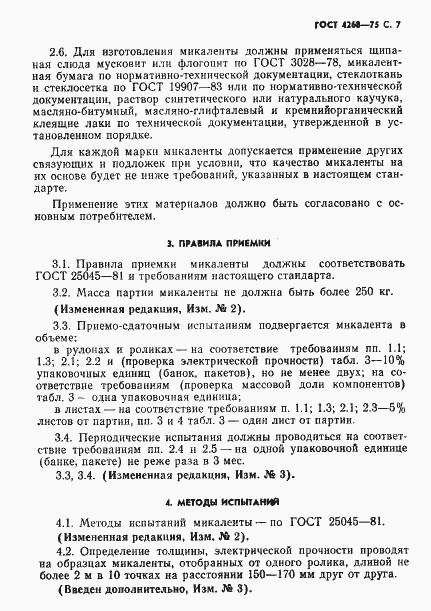 ГОСТ 4268—75 С. 7

2.6. Для изготовления микаленты должны применяться щипаная слюда мусковит или флогопит по ГОСТ 3028—78, микалентная бумага по нормативно-технической документации, стеклоткань и стеклосетка по ГОСТ 19907—83 или по нормативно-технической документации, раствор синтетического или натурального каучука, масляно-битумный, масляно-глифталевый и кремнийорганический клеящие лаки по технической документации, утвержденной в установленном порядке.

Для каждой марки микаленты допускается применение других связующих и подложек при условии, что качество микаленты на их основе будет не ниже требований, указанных в настоящем стандарте.

Применение этих материалов должно быть согласовано с основным потребителем.

3. ПРАВИЛА ПРИЕМКИ

3.1. Правила приемки микаленты должны соответствовать ГОСТ 25045—81 и требованиям настоящего стандарта.

3.2. Масса партии микаленты не должна быть более 250 кг.

(Измененная редакция, Изм. № 2).

3.3. Приемо-сдаточным испытаниям подвергается микалента в объеме:

в рулонах и роликах — на соответствие требованиям пп. 1.1; 1.3; 2.1; 2.2 и (проверка электрической прочности) табл. 3—10% упаковочных единиц (банок, пакетов), но не менее двух; на соответствие требованиям (проверка массовой доли компонентов) табл. 3 — одна упаковочная единица;

в листах — на соответствие требованиям п. 1.1; 1.3; 2.1; 2.3—5% листов от партии, пп. 3 и 4 табл. 3 — один лист от партии.

3.4. Периодические испытания должны проводиться на соответствие требованиям пп. 2.4 и 2.5 — на одной упаковочной единице (банке, пакете) не реже раза в 3 мес.

3.3, 3.4. (Измененная редакция, Изм. № 3).

4. МЕТОДЫ ИСПЫТАНИЙ

4.1. Методы испытаний микаленты — по ГОСТ 25045—81.

(Измененная редакция, Изм. № 2).

4.2. Определение толщины, электрической прочности проводят на образцах микаленты, отобранных от одного ролика, длиной не более 2 м в 10 точках на расстоянии 150—170 мм друг от друга.

(Введен дополнительно, Изм. № 3).